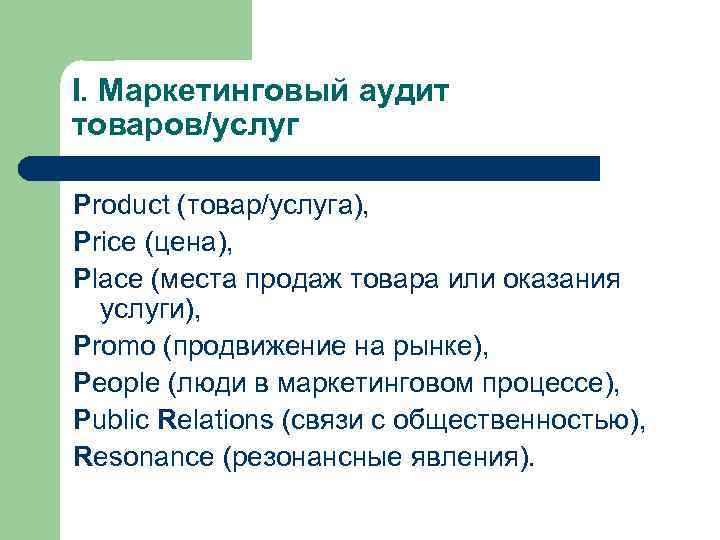 I. Маркетинговый аудит товаров/услуг

Product (товар/услуга),
Price (цена),
Place (места продаж товара или оказания услуги),
Promo (продвижение на рынке),
People (люди в маркетинговом процессе),
Public Relations (связи с общественностью),
Resonance (резонансные явления).